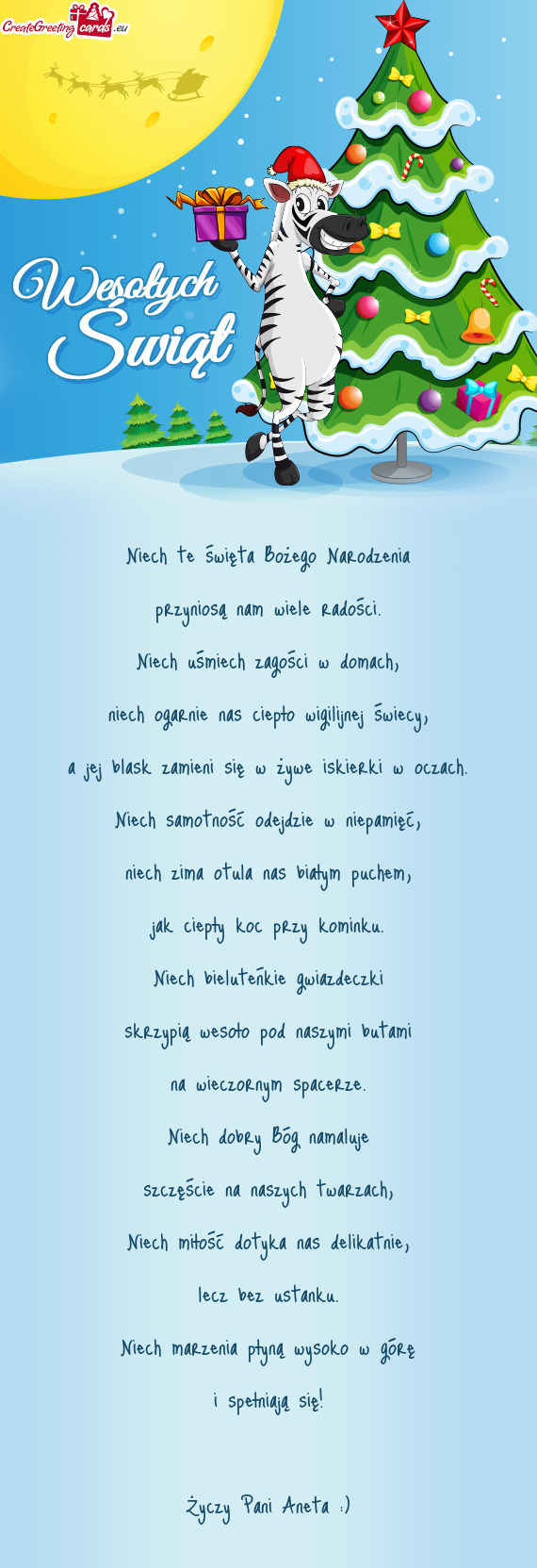 CreateGreetingcards.eu

Wesołych Świąt

Niech te Święta Bożego Narodzenia

przyniosą nam wiele radości.

Niech uśmiech zagości w domach,

niech ogarnie nas ciepło wigilijnej świecy,

a jej blask zamieni się w żywe iskierki w oczach.

Niech samotność odejdzie w niepamięć,

niech zima otula nas białym puchem,

jak ciepły koc przy kominku.

Niech bieluteńkie gwiazdeczki

skrzypią wesoło pod naszymi butami

na wieczornym spacerze.

Niech dobry Bóg namaluje

szczęście na naszych twarzach,

Niech miłość dotyka nas delikatnie,

lecz bez ustanku.

Niech marzenia płyną wysoko w górę

i spełniają się!

Życzy Pani Aneta :)